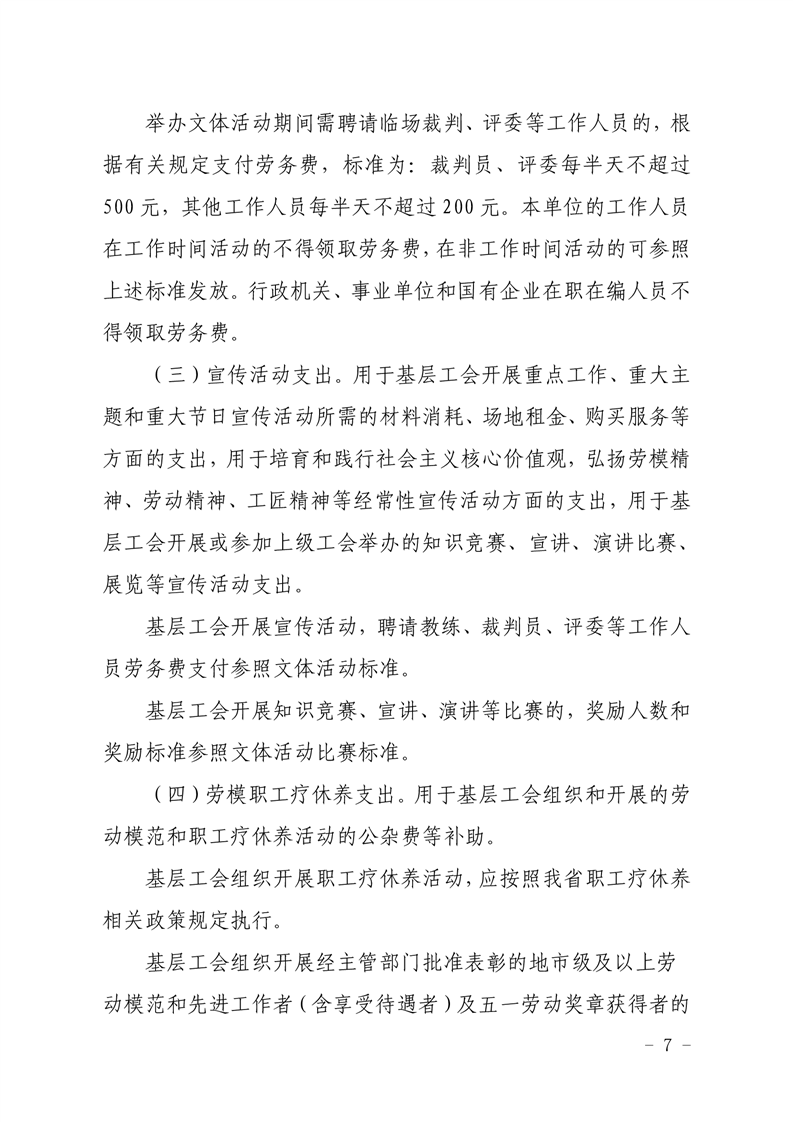 举办文体活动期间需聘请临场裁判、评委等工作人员的，根据有关规定支付劳务费，标准为：裁判员、评委每半天不超过500元，其他工作人员每半天不超过200元。本单位的工作人员在工作时间活动的不得领取劳务费，在非工作时间活动的可参照上述标准发放。行政机关、事业单位和国有企业在职在编人员不得领取劳务费。

（三）宣传活动支出。用于基层工会开展重点工作、重大主题和重大节日宣传活动所需的材料消耗、场地租金、购买服务等方面的支出，用于培育和践行社会主义核心价值观，弘扬劳模精神、劳动精神、工匠精神等经常性宣传活动方面的支出，用于基层工会开展或参加上级工会举办的知识竞赛、宣讲、演讲比赛、展览等宣传活动支出。

基层工会开展宣传活动，聘请教练、裁判员、评委等工作人员劳务费支付参照文体活动标准。

基层工会开展知识竞赛、宣讲、演讲等比赛的，奖励人数和奖励标准参照文体活动比赛标准。

（四）劳模职工疗休养支出。用于基层工会组织和开展的劳动模范和职工疗休养活动的公杂费等补助。

基层工会组织开展职工疗休养活动，应按照我省职工疗休养相关政策规定执行。

基层工会组织开展经主管部门批准表彰的地市级及以上劳动模范和先进工作者（含享受待遇者）及五一劳动奖章获得者的

－ 7 －